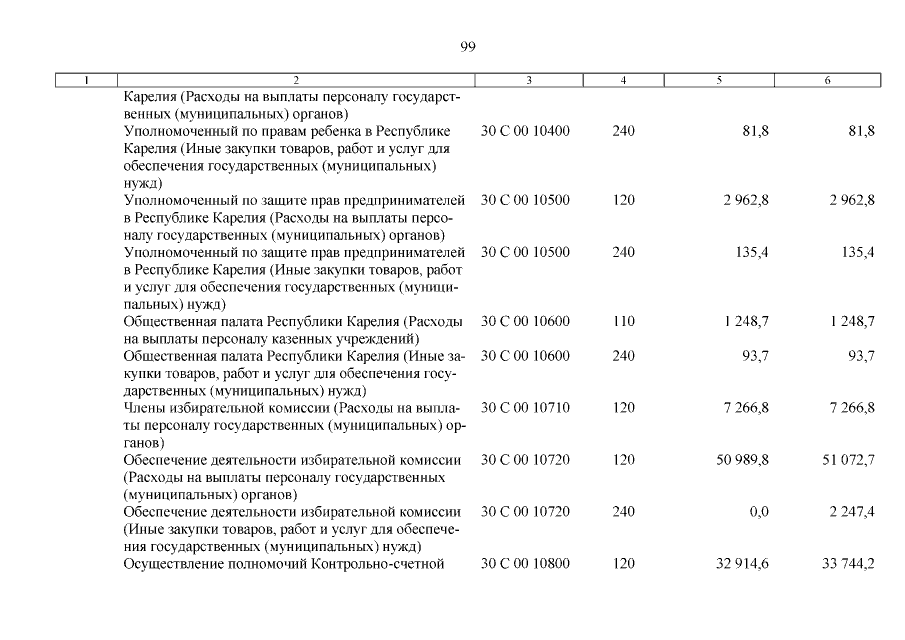 99

| 1 | 2 | 3 | 4 | 5 | 6 |
|---|---|---|---|---|---|
| | Карелия (Расходы на выплаты персоналу государственных (муниципальных) органов) | | | | |
| | Уполномоченный по правам ребенка в Республике Карелия (Иные закупки товаров, работ и услуг для обеспечения государственных (муниципальных) нужд) | 30 С 00 10400 | 240 | 81,8 | 81,8 |
| | Уполномоченный по защите прав предпринимателей в Республике Карелия (Расходы на выплаты персоналу государственных (муниципальных) органов) | 30 С 00 10500 | 120 | 2 962,8 | 2 962,8 |
| | Уполномоченный по защите прав предпринимателей в Республике Карелия (Иные закупки товаров, работ и услуг для обеспечения государственных (муниципальных) нужд) | 30 С 00 10500 | 240 | 135,4 | 135,4 |
| | Общественная палата Республики Карелия (Расходы на выплаты персоналу казенных учреждений) | 30 С 00 10600 | 110 | 1 248,7 | 1 248,7 |
| | Общественная палата Республики Карелия (Иные закупки товаров, работ и услуг для обеспечения государственных (муниципальных) нужд) | 30 С 00 10600 | 240 | 93,7 | 93,7 |
| | Члены избирательной комиссии (Расходы на выплаты персоналу государственных (муниципальных) органов) | 30 С 00 10710 | 120 | 7 266,8 | 7 266,8 |
| | Обеспечение деятельности избирательной комиссии (Расходы на выплаты персоналу государственных (муниципальных) органов) | 30 С 00 10720 | 120 | 50 989,8 | 51 072,7 |
| | Обеспечение деятельности избирательной комиссии (Иные закупки товаров, работ и услуг для обеспечения государственных (муниципальных) нужд) | 30 С 00 10720 | 240 | 0,0 | 2 247,4 |
| | Осуществление полномочий Контрольно-счетной | 30 С 00 10800 | 120 | 32 914,6 | 33 744,2 |